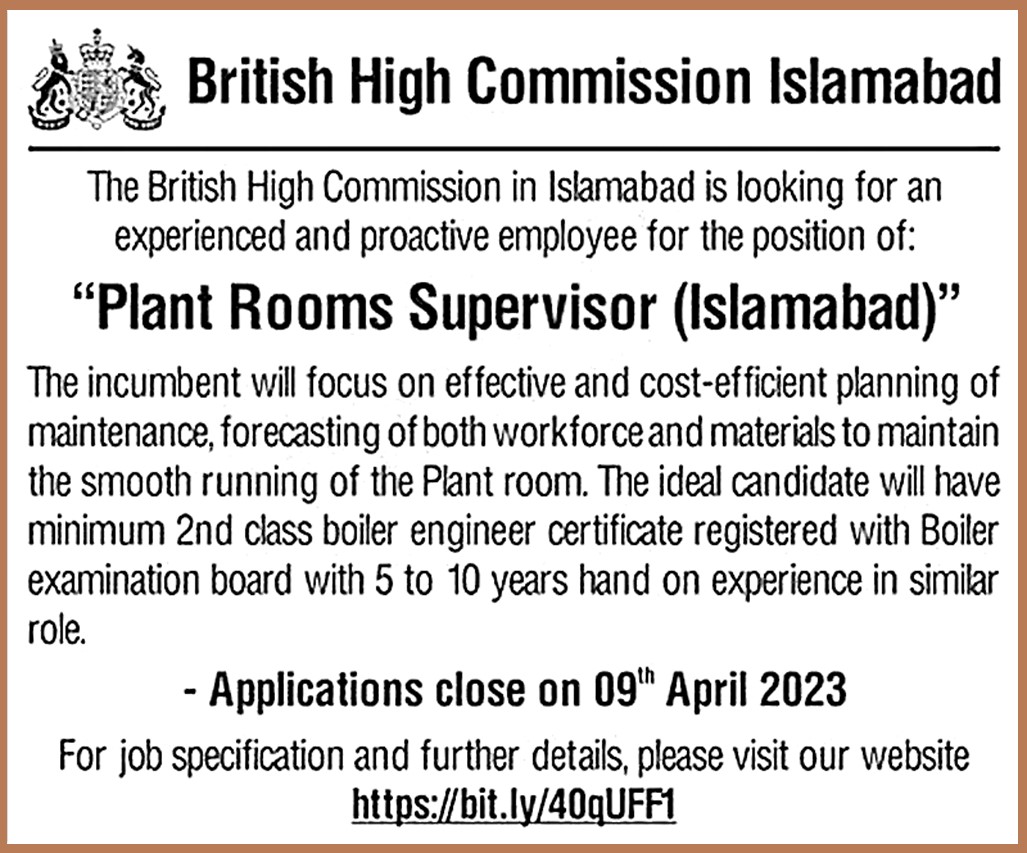 British High Commission Islamabad

The British High Commission in Islamabad is looking for an experienced and proactive employee for the position of:

"Plant Rooms Supervisor (Islamabad)"

The incumbent will focus on effective and cost-efficient planning of maintenance, forecasting of both workforce and materials to maintain the smooth running of the Plant room. The ideal candidate will have minimum 2nd class boiler engineer certificate registered with Boiler examination board with 5 to 10 years hand on experience in similar role.

- Applications close on 09$^{th}$ April 2023

For job specification and further details, please visit our website https://bit.ly/40qUFF1